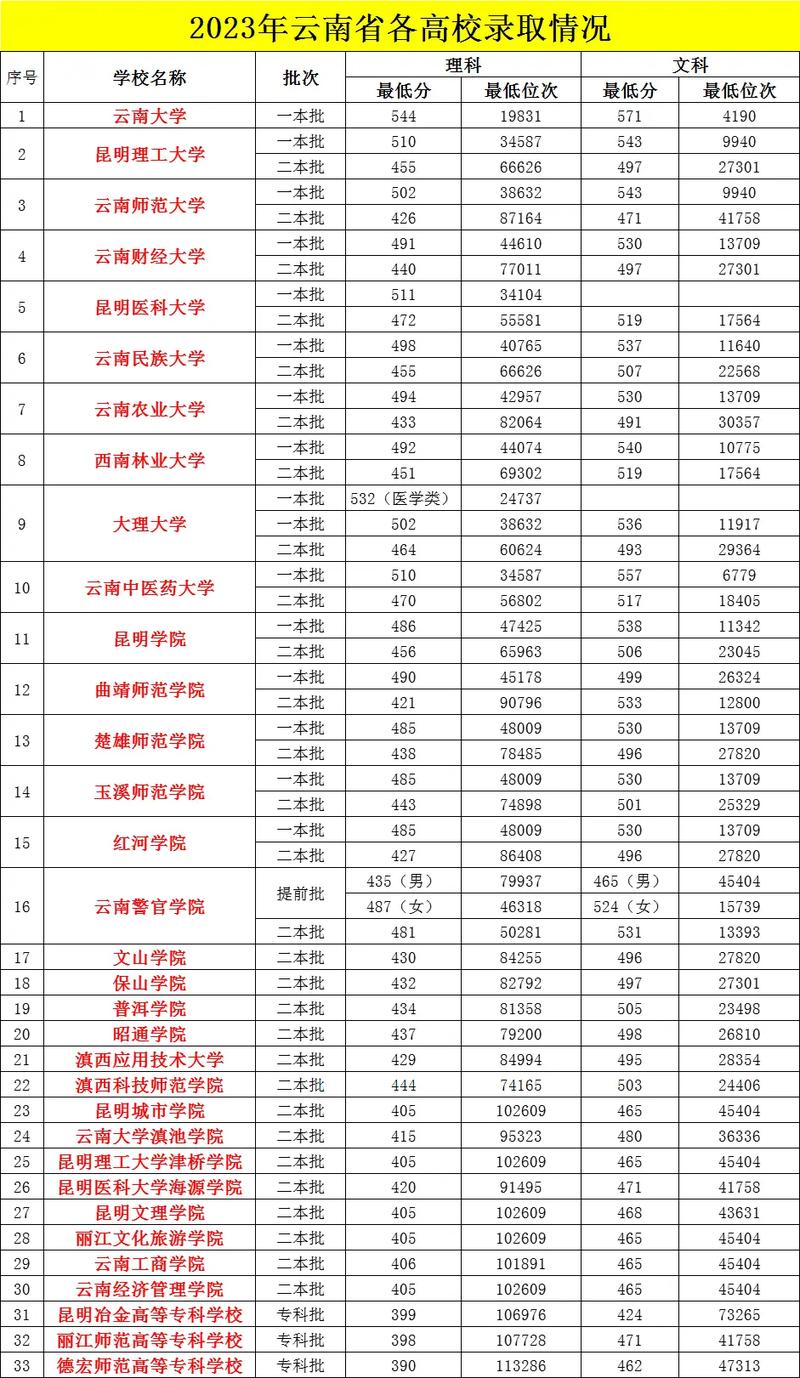 2023年云南省各高校录取情况

| 序号 | 学校名称 | 批次 | 理科 最低分 | 理科 最低位次 | 文科 最低分 | 文科 最低位次 |
|---|---|---|---|---|---|---|
| 1 | 云南大学 | 一本批 | 544 | 19831 | 571 | 4190 |
| 2 | 昆明理工大学 | 一本批 | 510 | 34587 | 543 | 9940 |
| | | 二本批 | 455 | 66626 | 497 | 27301 |
| 3 | 云南师范大学 | 一本批 | 502 | 38632 | 543 | 9940 |
| | | 二本批 | 426 | 87164 | 471 | 41758 |
| 4 | 云南财经大学 | 一本批 | 491 | 44610 | 530 | 13709 |
| | | 二本批 | 440 | 77011 | 497 | 27301 |
| 5 | 昆明医科大学 | 一本批 | 511 | 34104 | | |
| | | 二本批 | 472 | 55581 | 519 | 17564 |
| 6 | 云南民族大学 | 一本批 | 498 | 40765 | 537 | 11640 |
| | | 二本批 | 455 | 66626 | 507 | 22568 |
| 7 | 云南农业大学 | 一本批 | 494 | 42957 | 530 | 13709 |
| | | 二本批 | 433 | 82064 | 491 | 30357 |
| 8 | 西南林业大学 | 一本批 | 492 | 44074 | 540 | 10775 |
| | | 二本批 | 451 | 69302 | 519 | 17564 |
| 9 | 大理大学 | 一本批 | 532（医学类） | 24737 | | |
| | | 一本批 | 502 | 38632 | 536 | 11917 |
| | | 二本批 | 464 | 60624 | 493 | 29364 |
| 10 | 云南中医药大学 | 一本批 | 510 | 34587 | 557 | 6779 |
| | | 二本批 | 470 | 56802 | 517 | 18405 |
| 11 | 昆明学院 | 一本批 | 486 | 47425 | 538 | 11342 |
| | | 二本批 | 456 | 65963 | 506 | 23045 |
| 12 | 曲靖师范学院 | 一本批 | 490 | 45178 | 499 | 26324 |
| | | 二本批 | 421 | 90796 | 533 | 12800 |
| 13 | 楚雄师范学院 | 一本批 | 485 | 48009 | 530 | 13709 |
| | | 二本批 | 438 | 78485 | 496 | 27820 |
| 14 | 玉溪师范学院 | 一本批 | 485 | 48009 | 530 | 13709 |
| | | 二本批 | 443 | 74898 | 501 | 25329 |
| 15 | 红河学院 | 一本批 | 485 | 48009 | 530 | 13709 |
| | | 二本批 | 427 | 86408 | 496 | 27820 |
| 16 | 云南警官学院 | 提前批 | 435（男） | 79937 | 465（男） | 45404 |
| | | | 487（女） | 46318 | 524（女） | 15739 |
| | | 二本批 | 481 | 50281 | 531 | 13393 |
| 17 | 文山学院 | 二本批 | 430 | 84255 | 496 | 27820 |
| 18 | 保山学院 | 二本批 | 432 | 82792 | 497 | 27301 |
| 19 | 普洱学院 | 二本批 | 434 | 81358 | 505 | 23498 |
| 20 | 昭通学院 | 二本批 | 437 | 79200 | 498 | 26810 |
| 21 | 滇西应用技术大学 | 二本批 | 429 | 84994 | 495 | 28354 |
| 22 | 滇西科技师范学院 | 二本批 | 444 | 74165 | 503 | 24406 |
| 23 | 昆明城市学院 | 二本批 | 405 | 102609 | 465 | 45404 |
| 24 | 云南大学滇池学院 | 二本批 | 415 | 95323 | 480 | 36336 |
| 25 | 昆明理工大学津桥学院 | 二本批 | 405 | 102609 | 465 | 45404 |
| 26 | 昆明医科大学海源学院 | 二本批 | 420 | 91495 | 471 | 41758 |
| 27 | 昆明文理学院 | 二本批 | 405 | 102609 | 468 | 43631 |
| 28 | 丽江文化旅游学院 | 二本批 | 405 | 102609 | 465 | 45404 |
| 29 | 云南工商学院 | 二本批 | 406 | 101891 | 465 | 45404 |
| 30 | 云南经济管理学院 | 二本批 | 405 | 102609 | 465 | 45404 |
| 31 | 昆明冶金高等专科学校 | 专科批 | 399 | 106976 | 424 | 73265 |
| 32 | 丽江师范高等专科学校 | 专科批 | 398 | 107728 | 471 | 41758 |
| 33 | 德宏师范高等专科学校 | 专科批 | 390 | 113286 | 462 | 47313 |